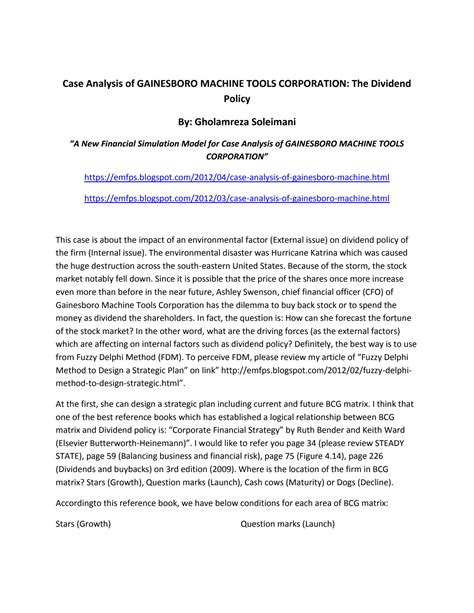 Case Analysis of GAINESBORO MACHINE TOOLS CORPORATION: The Dividend Policy

By: Gholamreza Soleimani

"A New Financial Simulation Model for Case Analysis of GAINESBORO MACHINE TOOLS CORPORATION"

https://emfps.blogspot.com/2012/04/case-analysis-of-gainesboro-machine.html

https://emfps.blogspot.com/2012/03/case-analysis-of-gainesboro-machine.html

This case is about the impact of an environmental factor (External issue) on dividend policy of the firm (Internal issue). The environmental disaster was Hurricane Katrina which was caused the huge destruction across the south-eastern United States. Because of the storm, the stock market notably fell down. Since it is possible that the price of the shares once more increase even more than before in the near future, Ashley Swenson, chief financial officer (CFO) of Gainesboro Machine Tools Corporation has the dilemma to buy back stock or to spend the money as dividend the shareholders. In fact, the question is: How can she forecast the fortune of the stock market? In the other word, what are the driving forces (as the external factors) which are affecting on internal factors such as dividend policy? Definitely, the best way is to use from Fuzzy Delphi Method (FDM). To perceive FDM, please review my article of "Fuzzy Delphi Method to Design a Strategic Plan" on link" http://emfps.blogspot.com/2012/02/fuzzy-delphi-method-to-design-strategic.html".

At the first, she can design a strategic plan including current and future BCG matrix. I think that one of the best reference books which has established a logical relationship between BCG matrix and Dividend policy is: "Corporate Financial Strategy" by Ruth Bender and Keith Ward (Elsevier Butterworth-Heinemann)". I would like to refer you page 34 (please review STEADY STATE), page 59 (Balancing business and financial risk), page 75 (Figure 4.14), page 226 (Dividends and buybacks) on 3rd edition (2009). Where is the location of the firm in BCG matrix? Stars (Growth), Question marks (Launch), Cash cows (Maturity) or Dogs (Decline).

Accordingto this reference book, we have below conditions for each area of BCG matrix:

Stars (Growth)

Question marks (Launch)